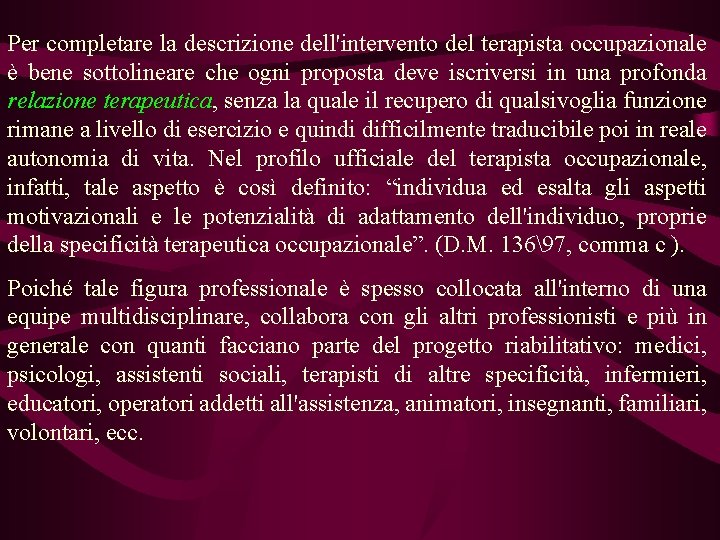 Per completare la descrizione dell'intervento del terapista occupazionale è bene sottolineare che ogni proposta deve iscriversi in una profonda relazione terapeutica, senza la quale il recupero di qualsivoglia funzione rimane a livello di esercizio e quindi difficilmente traducibile poi in reale autonomia di vita. Nel profilo ufficiale del terapista occupazionale, infatti, tale aspetto è così definito: “individua ed esalta gli aspetti motivazionali e le potenzialità di adattamento dell'individuo, proprie della specificità terapeutica occupazionale”. (D.M. 136\97, comma c ).

Poiché tale figura professionale è spesso collocata all'interno di una equipe multidisciplinare, collabora con gli altri professionisti e più in generale con quanti facciano parte del progetto riabilitativo: medici, psicologi, assistenti sociali, terapisti di altre specificità, infermieri, educatori, operatori addetti all'assistenza, animatori, insegnanti, familiari, volontari, ecc.